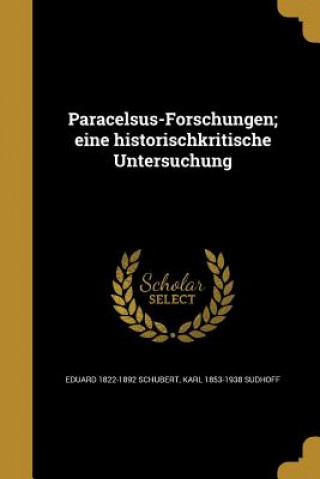 Paracelsus-Forschungen; eine historischkritische Untersuchung

Scholar
SELECT

EDUARD 1822-1892 SCHUBERT, KARL 1853-1938 SUDHOFF